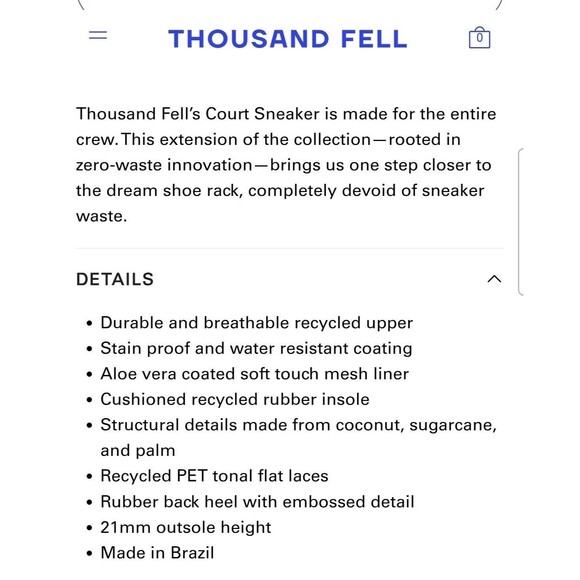 THOUSAND FELL

0

Thousand Fell's Court Sneaker is made for the entire crew. This extension of the collection—rooted in zero-waste innovation—brings us one step closer to the dream shoe rack, completely devoid of sneaker waste.

DETAILS

• Durable and breathable recycled upper
• Stain proof and water resistant coating
• Aloe vera coated soft touch mesh liner
• Cushioned recycled rubber insole
• Structural details made from coconut, sugarcane, and palm
• Recycled PET tonal flat laces
• Rubber back heel with embossed detail
• 21mm outsole height
• Made in Brazil